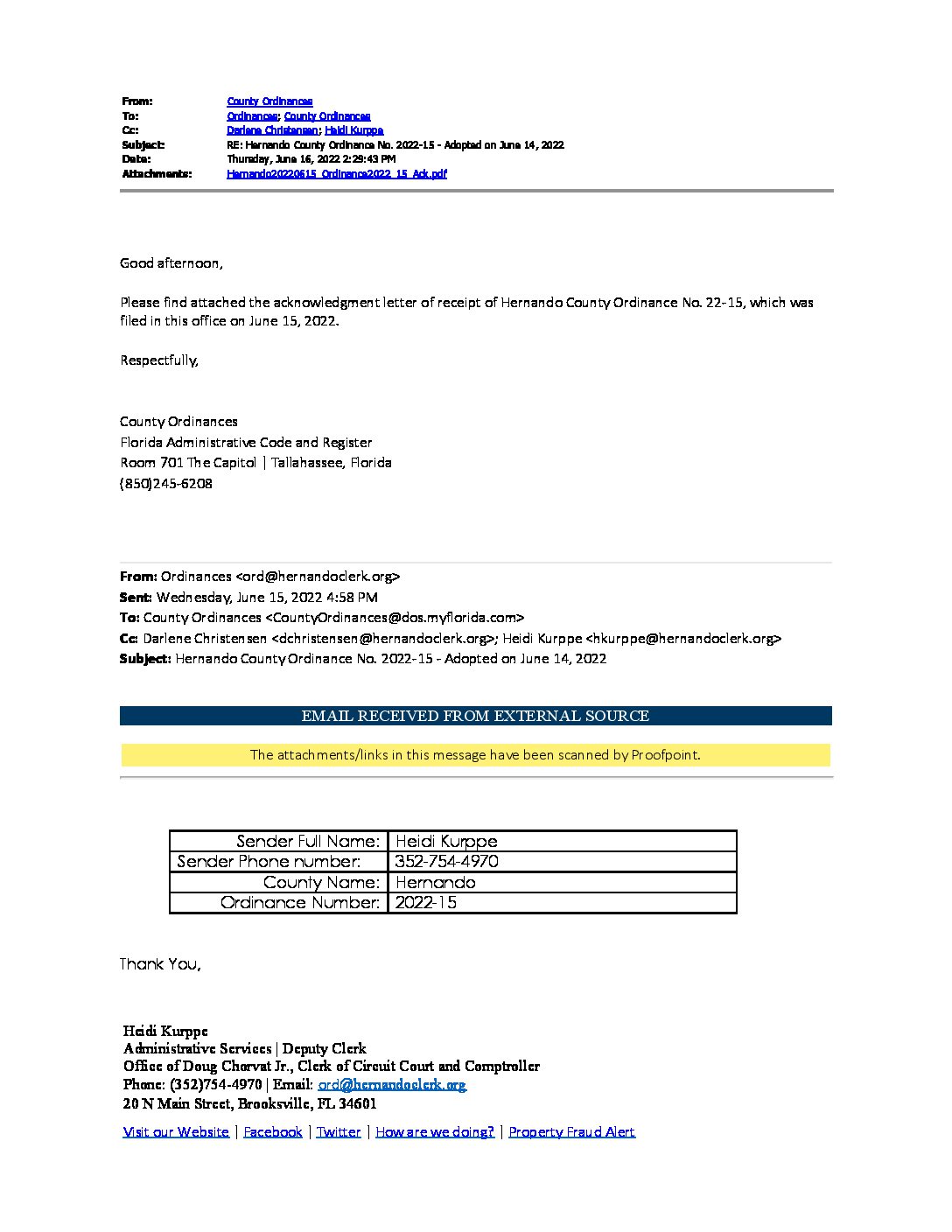 From: County Ordinances
To: Ordinances; County Ordinances
Cc: Darlene Christensen; Heidi Kurppe
Subject: RE: Hernando County Ordinance No. 2022-15 - Adopted on June 14, 2022
Date: Thursday, June 16, 2022 2:29:43 PM
Attachments: Hernando20220615_Ordinance2022_15_Ack.pdf

Good afternoon,

Please find attached the acknowledgment letter of receipt of Hernando County Ordinance No. 22-15, which was filed in this office on June 15, 2022.

Respectfully,

County Ordinances
Florida Administrative Code and Register
Room 701 The Capitol | Tallahassee, Florida
(850)245-6208

From: Ordinances <ord@hernandoclerk.org>
Sent: Wednesday, June 15, 2022 4:58 PM
To: County Ordinances <CountyOrdinances@dos.myflorida.com>
Cc: Darlene Christensen <dchristensen@hernandoclerk.org>; Heidi Kurppe <hkurppe@hernandoclerk.org>
Subject: Hernando County Ordinance No. 2022-15 - Adopted on June 14, 2022

EMAIL RECEIVED FROM EXTERNAL SOURCE

The attachments/links in this message have been scanned by Proofpoint.

Sender Full Name: Heidi Kurppe
Sender Phone number: 352-754-4970
County Name: Hernando
Ordinance Number: 2022-15

Thank You,

Heidi Kurppe
Administrative Services | Deputy Clerk
Office of Doug Chorvat Jr., Clerk of Circuit Court and Comptroller
Phone: (352)754-4970 | Email: ord@hernandoclerk.org
20 N Main Street, Brooksville, FL 34601

Visit our Website | Facebook | Twitter | How are we doing? | Property Fraud Alert